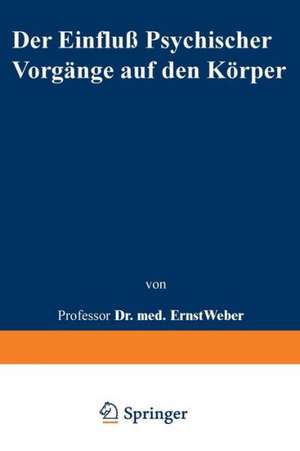 Der Einfluß Psychischer Vorgänge auf den Körper

von

Professor Dr. med. ErnstWeber

Springer